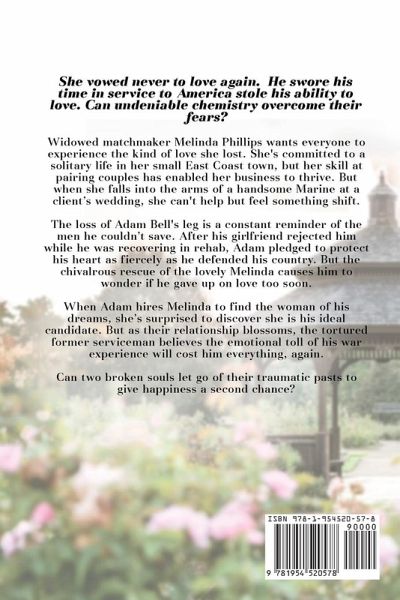 She vowed never to love again. He swore his time in service to America stole his ability to love. Can undeniable chemistry overcome their fears?

Widowed matchmaker Melinda Phillips wants everyone to experience the kind of love she lost. She's committed to a solitary life in her small East Coast town, but her skill at pairing couples has enabled her business to thrive. But when she falls into the arms of a handsome Marine at a client's wedding, she can't help but feel something shift.

The loss of Adam Bell's leg is a constant reminder of the men he couldn't save. After his girlfriend rejected him while he was recovering in rehab, Adam pledged to protect his heart as fiercely as he defended his country. But the chivalrous rescue of the lovely Melinda causes him to wonder if he gave up on love too soon.

When Adam hires Melinda to find the woman of his dreams, she's surprised to discover she is his ideal candidate. But as their relationship blossoms, the tortured former serviceman believes the emotional toll of his war experience will cost him everything, again.

Can two broken souls let go of their traumatic pasts to give happiness a second chance?

ISBN 978-1-954520-57-8
90000
9 781954 520578